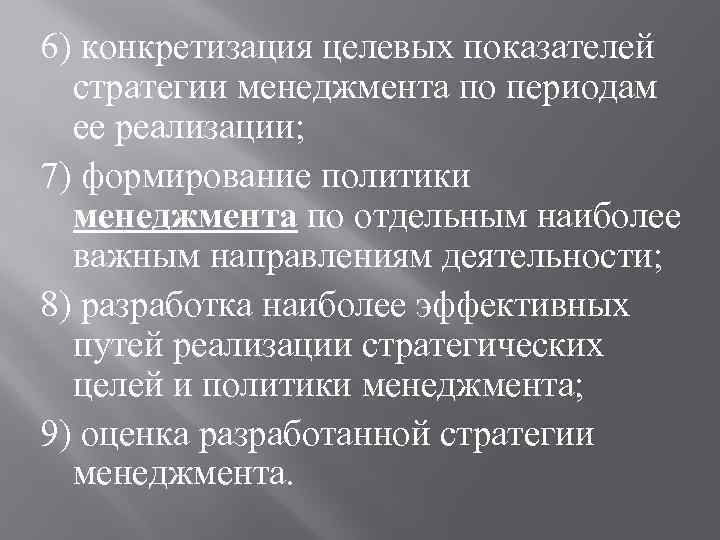 6) конкретизация целевых показателей стратегии менеджмента по периодам ее реализации;

7) формирование политики менеджмента по отдельным наиболее важным направлениям деятельности;

8) разработка наиболее эффективных путей реализации стратегических целей и политики менеджмента;

9) оценка разработанной стратегии менеджмента.